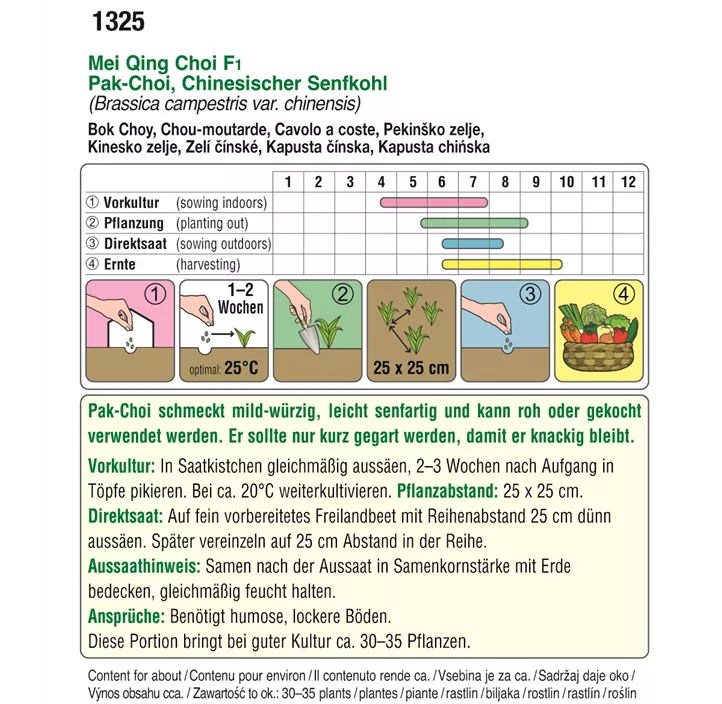 1325

Mei Qing Choi F1
Pak-Choi, Chinesischer Senfkohl
(Brassica campestris var. chinensis)

Bok Choy, Chou-moutarde, Cavolo a coste, Pekinško zelje, Kinesko zelje, Zelí čínské, Kapusta čínska, Kapusta chińska

| | 1 | 2 | 3 | 4 | 5 | 6 | 7 | 8 | 9 | 10 | 11 | 12 |
|---|---|---|---|---|---|---|---|---|---|---|---|---|
| ① Vorkultur (sowing indoors) | | | | | | | | | | | | |
| ② Pflanzung (planting out) | | | | | | | | | | | | |
| ③ Direktsaat (sowing outdoors) | | | | | | | | | | | | |
| ④ Ernte (harvesting) | | | | | | | | | | | | |

①
1–2 Wochen
optimal: 25°C
②
25 x 25 cm
③
④

Pak-Choi schmeckt mild-würzig, leicht senfartig und kann roh oder gekocht verwendet werden. Er sollte nur kurz gegart werden, damit er knackig bleibt.

Vorkultur: In Saatkistchen gleichmäßig aussäen, 2–3 Wochen nach Aufgang in Töpfe pikieren. Bei ca. 20°C weiterkultivieren. Pflanzabstand: 25 x 25 cm.
Direktsaat: Auf fein vorbereitetes Freilandbeet mit Reihenabstand 25 cm dünn aussäen. Später vereinzeln auf 25 cm Abstand in der Reihe.
Aussaathinweis: Samen nach der Aussaat in Samenkornstärke mit Erde bedecken, gleichmäßig feucht halten.
Ansprüche: Benötigt humose, lockere Böden.
Diese Portion bringt bei guter Kultur ca. 30–35 Pflanzen.

Content for about / Contenu pour environ / Il contenuto rende ca. / Vsebina je za ca. / Sadržaj daje oko / Výnos obsahu cca. / Zawartość to ok.: 30–35 plants / plantes / piante / rastlin / biljaka / rostlin / rastlín / roślin